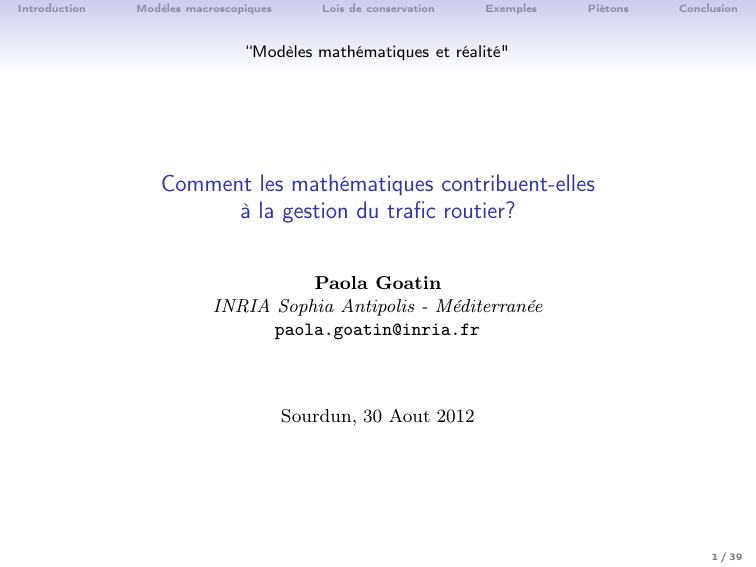 Introduction Modèles macroscopiques Lois de conservation Exemples Piétons Conclusion

“Modèles mathématiques et réalité"

Comment les mathématiques contribuent-elles à la gestion du trafic routier?

Paola Goatin
INRIA Sophia Antipolis - Méditerranée
paola.goatin@inria.fr

Sourdun, 30 Aout 2012

1 / 39